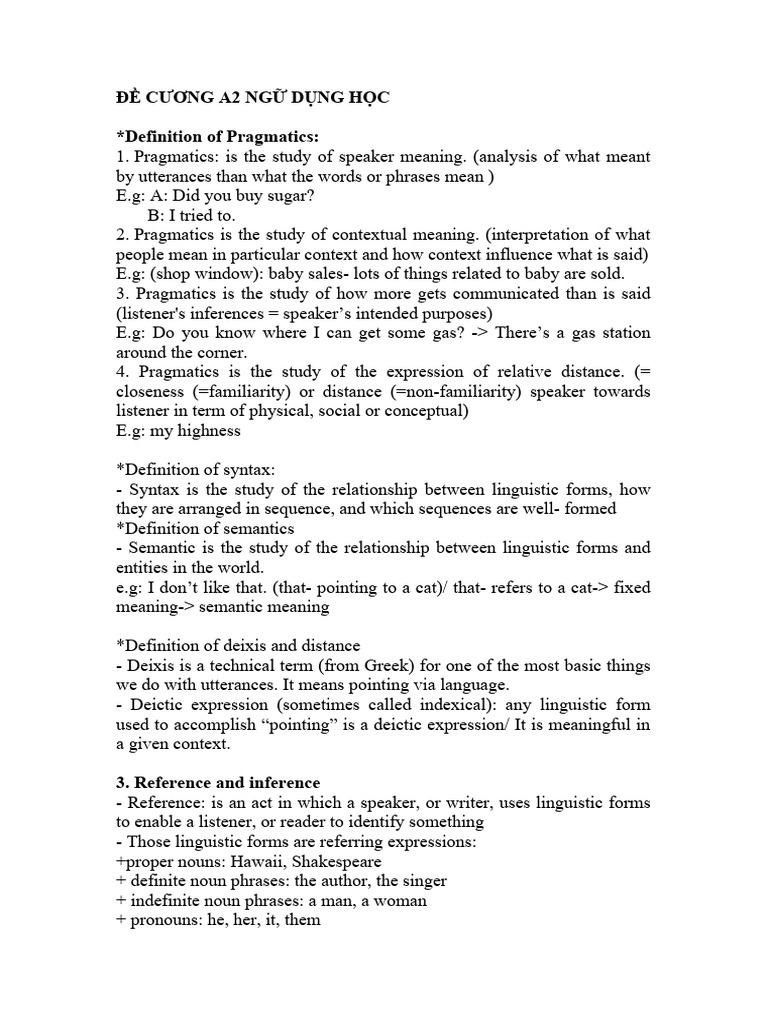 ĐỀ CƯƠNG A2 NGỮ DỤNG HỌC

*Definition of Pragmatics:
1. Pragmatics: is the study of speaker meaning. (analysis of what meant by utterances than what the words or phrases mean )
E.g: A: Did you buy sugar?
B: I tried to.
2. Pragmatics is the study of contextual meaning. (interpretation of what people mean in particular context and how context influence what is said)
E.g: (shop window): baby sales- lots of things related to baby are sold.
3. Pragmatics is the study of how more gets communicated than is said (listener's inferences = speaker's intended purposes)
E.g: Do you know where I can get some gas? -> There's a gas station around the corner.
4. Pragmatics is the study of the expression of relative distance. (= closeness (=familiarity) or distance (=non-familiarity) speaker towards listener in term of physical, social or conceptual)
E.g: my highness

*Definition of syntax:
- Syntax is the study of the relationship between linguistic forms, how they are arranged in sequence, and which sequences are well- formed
*Definition of semantics
- Semantic is the study of the relationship between linguistic forms and entities in the world.
e.g: I don't like that. (that- pointing to a cat)/ that- refers to a cat-> fixed meaning-> semantic meaning

*Definition of deixis and distance
- Deixis is a technical term (from Greek) for one of the most basic things we do with utterances. It means pointing via language.
- Deictic expression (sometimes called indexical): any linguistic form used to accomplish "pointing" is a deictic expression/ It is meaningful in a given context.

3. Reference and inference
- Reference: is an act in which a speaker, or writer, uses linguistic forms to enable a listener, or reader to identify something
- Those linguistic forms are referring expressions:
+proper nouns: Hawaii, Shakespeare
+ definite noun phrases: the author, the singer
+ indefinite noun phrases: a man, a woman
+ pronouns: he, her, it, them